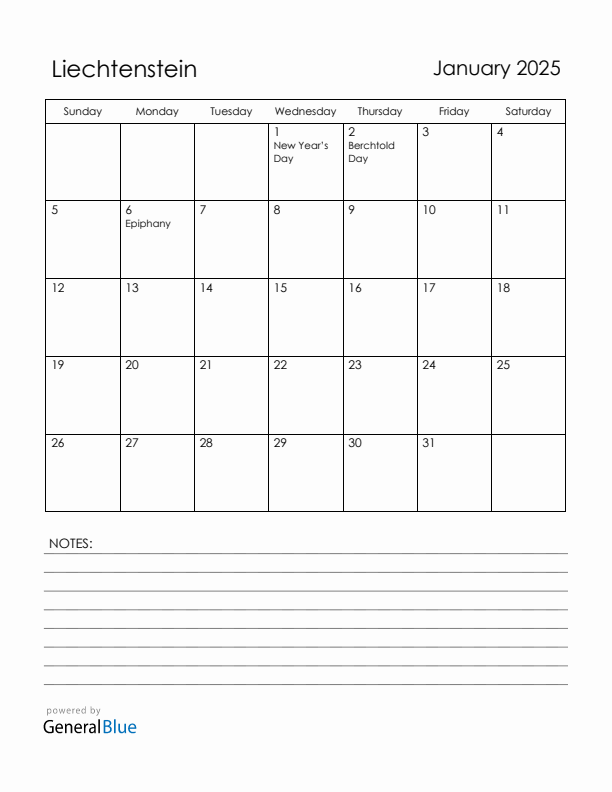 Liechtenstein

January 2025

| Sunday | Monday | Tuesday | Wednesday | Thursday | Friday | Saturday |
|---|---|---|---|---|---|---|
| | | | 1 New Year's Day | 2 Berchtold Day | 3 | 4 |
| 5 | 6 Epiphany | 7 | 8 | 9 | 10 | 11 |
| 12 | 13 | 14 | 15 | 16 | 17 | 18 |
| 19 | 20 | 21 | 22 | 23 | 24 | 25 |
| 26 | 27 | 28 | 29 | 30 | 31 | |

NOTES:

powered by
GeneralBlue